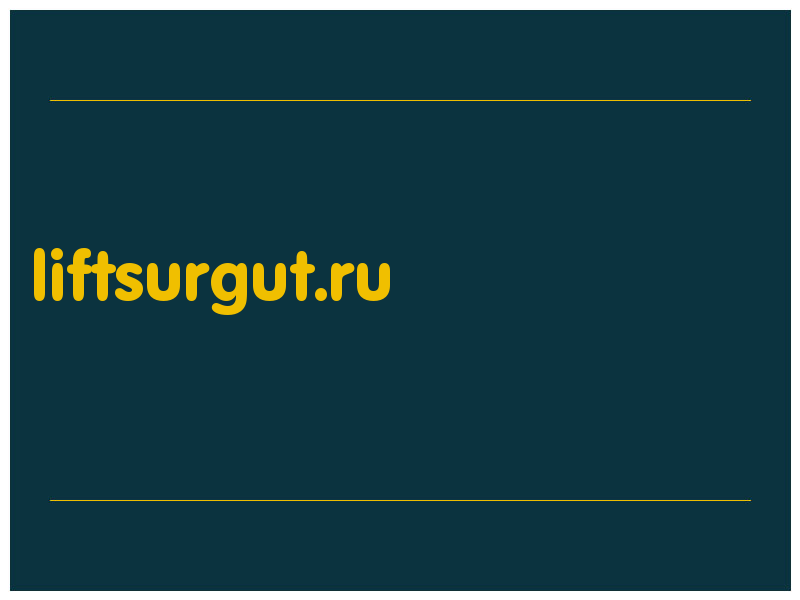 liftsurgut.ru